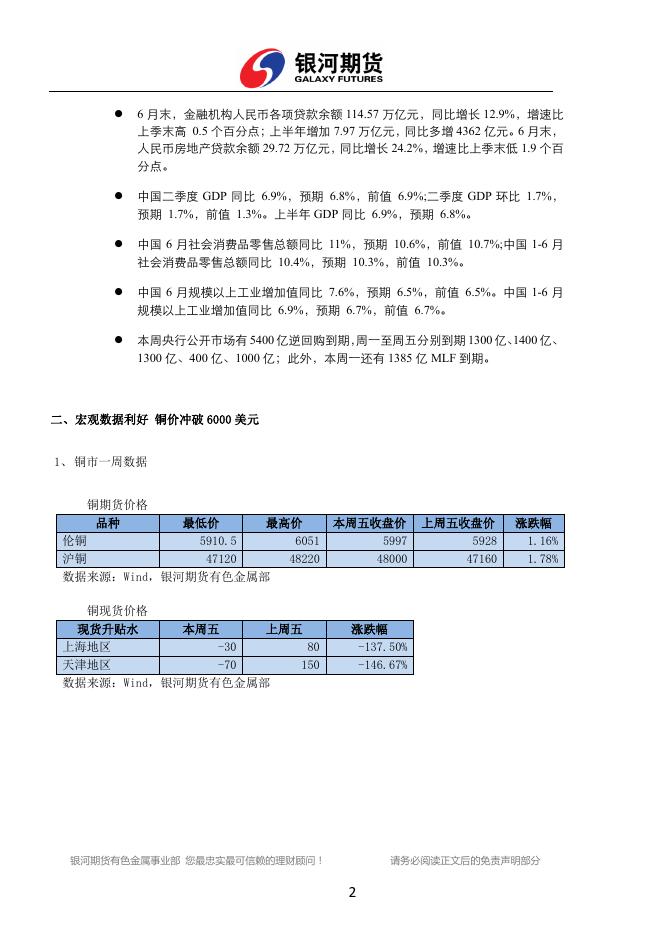 银河期货
GALAXY FUTURES

● 6 月末，金融机构人民币各项贷款余额 114.57 万亿元，同比增长 12.9%，增速比上季末高 0.5 个百分点；上半年增加 7.97 万亿元，同比多增 4362 亿元。6 月末，人民币房地产贷款余额 29.72 万亿元，同比增长 24.2%，增速比上季末低 1.9 个百分点。

● 中国二季度 GDP 同比 6.9%，预期 6.8%，前值 6.9%;二季度 GDP 环比 1.7%，预期 1.7%，前值 1.3%。上半年 GDP 同比 6.9%，预期 6.8%。

● 中国 6 月社会消费品零售总额同比 11%，预期 10.6%，前值 10.7%;中国 1-6 月社会消费品零售总额同比 10.4%，预期 10.3%，前值 10.3%。

● 中国 6 月规模以上工业增加值同比 7.6%，预期 6.5%，前值 6.5%。中国 1-6 月规模以上工业增加值同比 6.9%，预期 6.7%，前值 6.7%。

● 本周央行公开市场有 5400 亿逆回购到期,周一至周五分别到期 1300 亿、1400 亿、1300 亿、400 亿、1000 亿；此外，本周一还有 1385 亿 MLF 到期。

二、宏观数据利好 铜价冲破 6000 美元

1、铜市一周数据

铜期货价格

| 品种 | 最低价 | 最高价 | 本周五收盘价 | 上周五收盘价 | 涨跌幅 |
|---|---|---|---|---|---|
| 伦铜 | 5910.5 | 6051 | 5997 | 5928 | 1.16% |
| 沪铜 | 47120 | 48220 | 48000 | 47160 | 1.78% |

数据来源：Wind，银河期货有色金属部

铜现货价格

| 现货升贴水 | 本周五 | 上周五 | 涨跌幅 |
|---|---|---|---|
| 上海地区 | -30 | 80 | -137.50% |
| 天津地区 | -70 | 150 | -146.67% |

数据来源：Wind，银河期货有色金属部

银河期货有色金属事业部 您最忠实最可信赖的理财顾问！ 请务必阅读正文后的免责声明部分

2